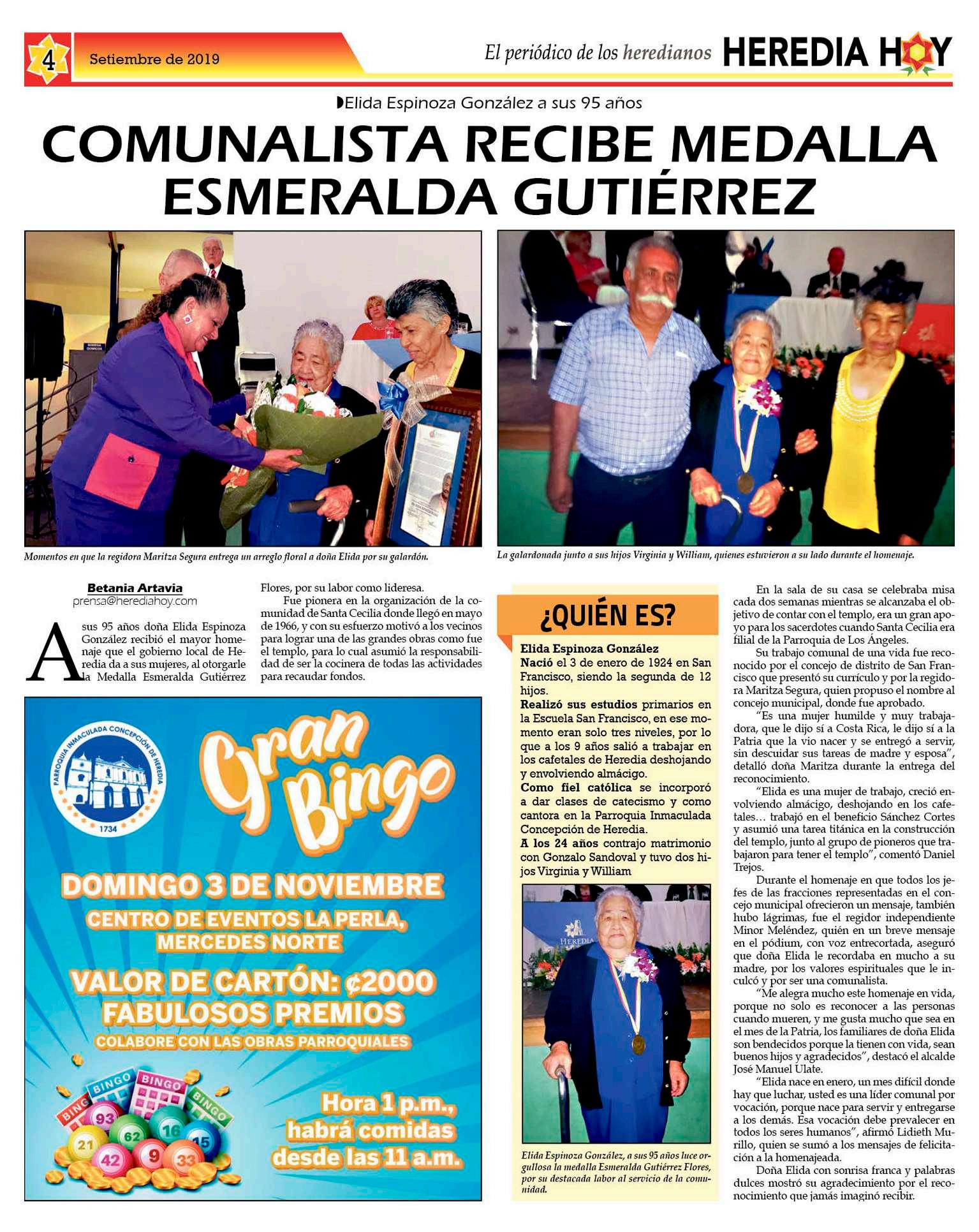 4 Setiembre de 2019

El periódico de los heredianos HEREDIA HOY

Elida Espinoza González a sus 95 años

COMUNALISTA RECIBE MEDALLA ESMERALDA GUTIÉRREZ

Momentos en que la regidora Maritza Segura entrega un arreglo floral a doña Elida por su galardón.

La galardonada junto a sus hijos Virginia y William, quienes estuvieron a su lado durante el homenaje.

Betania Artavia
prensa@herediahoy.com

A sus 95 años doña Elida Espinoza González recibió el mayor homenaje que el gobierno local de Heredia da a sus mujeres, al otorgarle la Medalla Esmeralda Gutiérrez Flores, por su labor como lideresa.

Fue pionera en la organización de la comunidad de Santa Cecilia donde llegó en mayo de 1966, y con su esfuerzo motivó a los vecinos para lograr una de las grandes obras como fue el templo, para lo cual asumió la responsabilidad de ser la cocinera de todas las actividades para recaudar fondos.

PARROQUIA INMACULADA CONCEPCIÓN DE HEREDIA
1734

Gran Bingo

DOMINGO 3 DE NOVIEMBRE
CENTRO DE EVENTOS LA PERLA, MERCEDES NORTE
VALOR DE CARTÓN: ¢2000
FABULOSOS PREMIOS
COLABORE CON LAS OBRAS PARROQUIALES

BINGO BINGO BINGO BINGO
93 62 16 15 21 42 9 33

Hora 1 p.m., habrá comidas desde las 11 a.m.

¿QUIÉN ES?

Elida Espinoza González
Nació el 3 de enero de 1924 en San Francisco, siendo la segunda de 12 hijos.
Realizó sus estudios primarios en la Escuela San Francisco, en ese momento eran solo tres niveles, por lo que a los 9 años salió a trabajar en los cafetales de Heredia deshojando y envolviendo almácigo.
Como fiel católica se incorporó a dar clases de catecismo y como cantora en la Parroquia Inmaculada Concepción de Heredia.
A los 24 años contrajo matrimonio con Gonzalo Sandoval y tuvo dos hijos Virginia y William

HEREDIA

Elida Espinoza González, a sus 95 años luce orgullosa la medalla Esmeralda Gutiérrez Flores, por su destacada labor al servicio de la comunidad.

En la sala de su casa se celebraba misa cada dos semanas mientras se alcanzaba el objetivo de contar con el templo, era un gran apoyo para los sacerdotes cuando Santa Cecilia era filial de la Parroquia de Los Ángeles.

Su trabajo comunal de una vida fue reconocido por el concejo de distrito de San Francisco que presentó su currículo y por la regidora Maritza Segura, quien propuso el nombre al concejo municipal, donde fue aprobado.

“Es una mujer humilde y muy trabajadora, que le dijo sí a Costa Rica, le dijo sí a la Patria que la vio nacer y se entregó a servir, sin descuidar sus tareas de madre y esposa”, detalló doña Maritza durante la entrega del reconocimiento.

“Elida es una mujer de trabajo, creció envolviendo almácigo, deshojando en los cafetales… trabajó en el beneficio Sánchez Cortes y asumió una tarea titánica en la construcción del templo, junto al grupo de pioneros que trabajaron para tener el templo”, comentó Daniel Trejos.

Durante el homenaje en que todos los jefes de las fracciones representadas en el concejo municipal ofrecieron un mensaje, también hubo lágrimas, fue el regidor independiente Minor Meléndez, quién en un breve mensaje en el pódium, con voz entrecortada, aseguró que doña Elida le recordaba en mucho a su madre, por los valores espirituales que le inculcó y por ser una comunalista.

“Me alegra mucho este homenaje en vida, porque no solo es reconocer a las personas cuando mueren, y me gusta mucho que sea en el mes de la Patria, los familiares de doña Elida son bendecidos porque la tienen con vida, sean buenos hijos y agradecidos”, destacó el alcalde José Manuel Ulate.

“Elida nace en enero, un mes difícil donde hay que luchar, usted es una líder comunal por vocación, porque nace para servir y entregarse a los demás. Esa vocación debe prevalecer en todos los seres humanos”, afirmó Lidieth Murillo, quien se sumó a los mensajes de felicitación a la homenajeada.

Doña Elida con sonrisa franca y palabras dulces mostró su agradecimiento por el reconocimiento que jamás imaginó recibir.